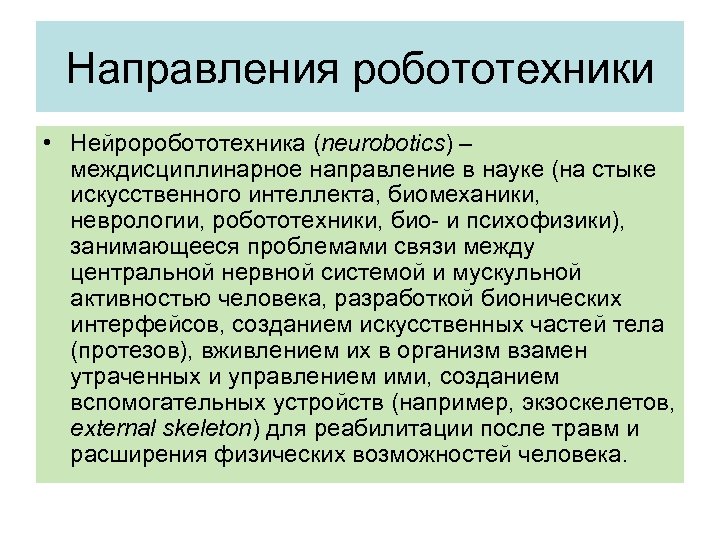 Направления робототехники

• Нейроробототехника (neurobotics) – междисциплинарное направление в науке (на стыке искусственного интеллекта, биомеханики, неврологии, робототехники, био- и психофизики), занимающееся проблемами связи между центральной нервной системой и мускульной активностью человека, разработкой бионических интерфейсов, созданием искусственных частей тела (протезов), вживлением их в организм взамен утраченных и управлением ими, созданием вспомогательных устройств (например, экзоскелетов, external skeleton) для реабилитации после травм и расширения физических возможностей человека.